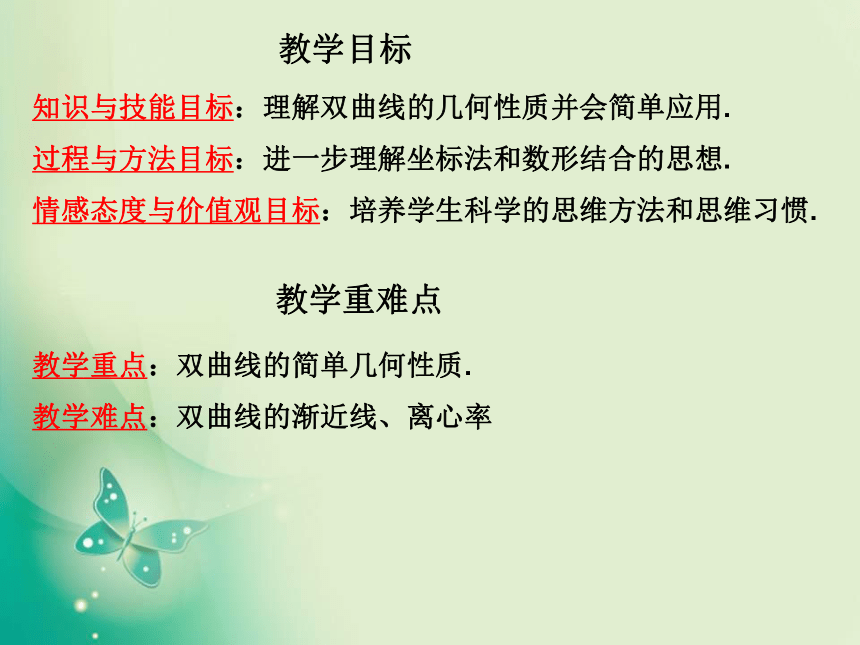 教学目标

知识与技能目标：理解双曲线的几何性质并会简单应用.

过程与方法目标：进一步理解坐标法和数形结合的思想.

情感态度与价值观目标：培养学生科学的思维方法和思维习惯.

教学重难点

教学重点：双曲线的简单几何性质.

教学难点：双曲线的渐近线、离心率